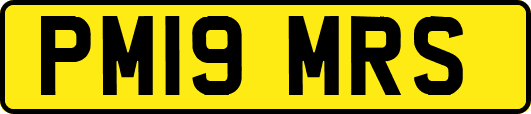 PM19 MRS